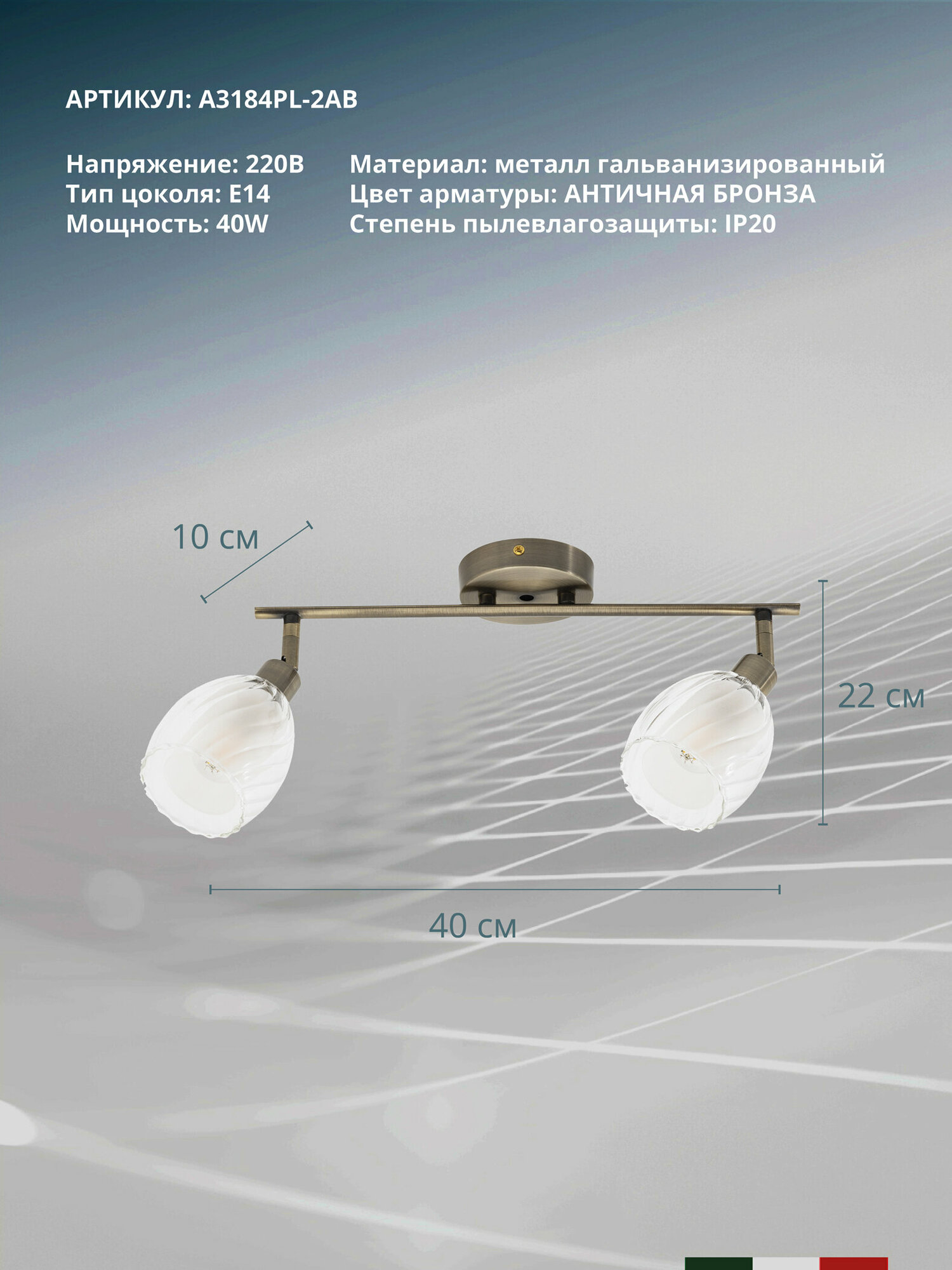 АРТИКУЛ: A3184PL-2AB

Напряжение: 220В
Тип цоколя: E14
Мощность: 40W

Материал: металл гальванизированный
Цвет арматуры: АНТИЧНАЯ БРОНЗА
Степень пылевлагозащиты: IP20

10 см

22 см

40 см